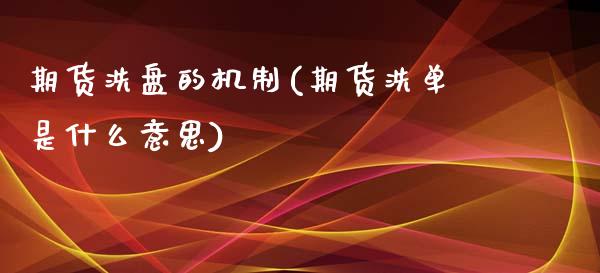 期货洗盘的机制(期货洗单是什么意思)